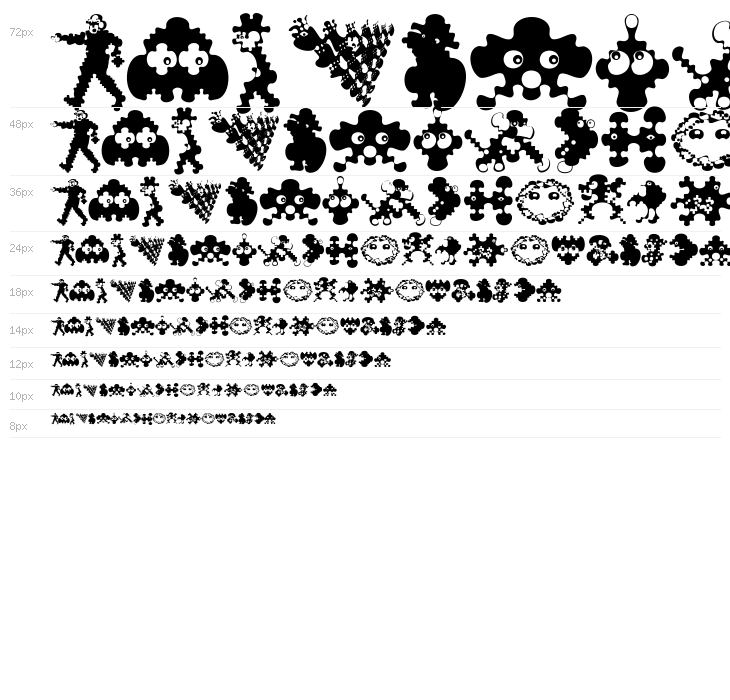 72px

48px

36px

24px

18px

14px

12px

10px

8px